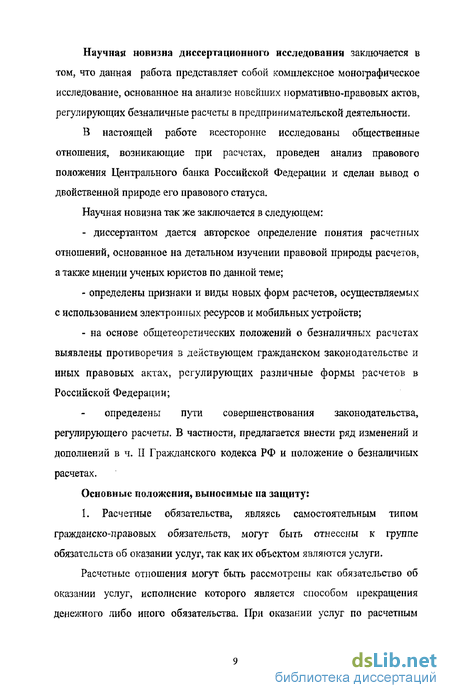 Научная новизна диссертационного исследования заключается в том, что данная работа представляет собой комплексное монографическое исследование, основанное на анализе новейших нормативно-правовых актов, регулирующих безналичные расчеты в предпринимательской деятельности.

В настоящей работе всесторонне исследованы общественные отношения, возникающие при расчетах, проведен анализ правового положения Центрального банка Российской Федерации и сделан вывод о двойственной природе его правового статуса.

Научная новизна так же заключается в следующем:

- диссертантом дается авторское определение понятия расчетных отношений, основанное на детальном изучении правовой природы расчетов, а также мнении ученых юристов по данной теме;

- определены признаки и виды новых форм расчетов, осуществляемых с использованием электронных ресурсов и мобильных устройств;

- на основе общетеоретических положений о безналичных расчетах выявлены противоречия в действующем гражданском законодательстве и иных правовых актах, регулирующих различные формы расчетов в Российской Федерации;

- определены пути совершенствования законодательства, регулирующего расчеты. В частности, предлагается внести ряд изменений и дополнений в ч. II Гражданского кодекса РФ и положение о безналичных расчетах.

Основные положения, выносимые на защиту:

1. Расчетные обязательства, являясь самостоятельным типом гражданско-правовых обязательств, могут быть отнесены к группе обязательств об оказании услуг, так как их объектом являются услуги.

Расчетные отношения могут быть рассмотрены как обязательство об оказании услуг, исполнение которого является способом прекращения денежного либо иного обязательства. При оказании услуг по расчетным

9

dsLib.net
библиотека диссертаций